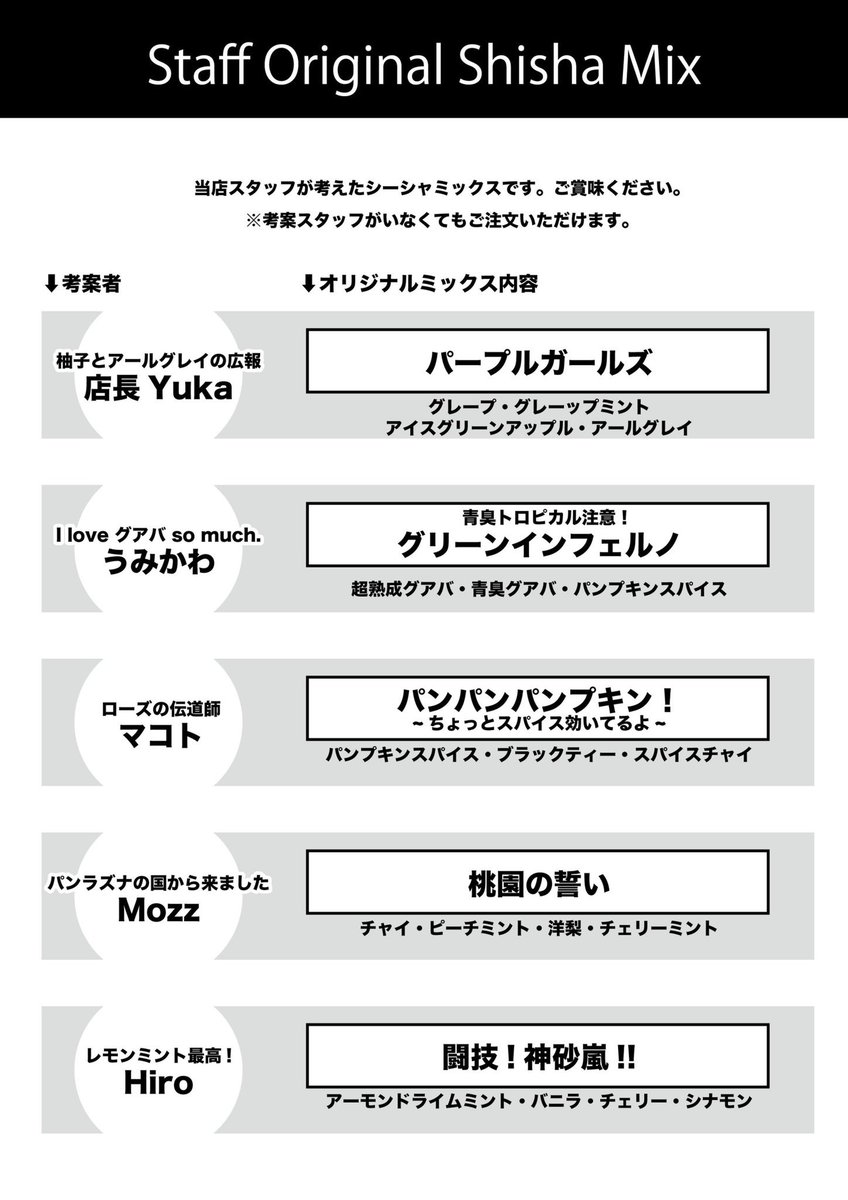 Staff Original Shisha Mix

当店スタッフが考えたシーシャミックスです。ご賞味ください。
※考案スタッフがいなくてもご注文いただけます。

⬇考案者

⬇オリジナルミックス内容

柚子とアールグレイの広報
店長 Yuka

パープルガールズ
グレープ・グレーップミント
アイスグリーンアップル・アールグレイ

I love グアバ so much.
うみかわ

青臭トロピカル注意！
グリーンインフェルノ
超熟成グアバ・青臭グアバ・パンプキンスパイス

ローズの伝道師
マコト

パンパンパンプキン！
~ちょっとスパイス効いてるよ~
パンプキンスパイス・ブラックティー・スパイスチャイ

パンラズナの国から来ました
Mozz

桃園の誓い
チャイ・ピーチミント・洋梨・チェリーミント

レモンミント最高！
Hiro

闘技！神砂嵐!!
アーモンドライムミント・バニラ・チェリー・シナモン